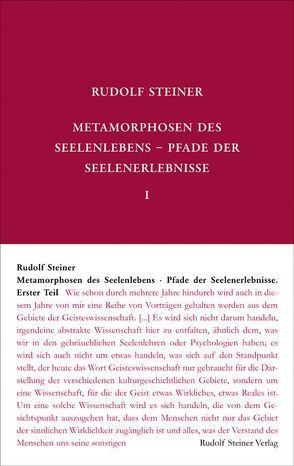 RUDOLF STEINER

METAMORPHOSEN DES SEELENLEBENS – PFADE DER SEELENERLEBNISSE

I

Rudolf Steiner
Metamorphosen des Seelenlebens · Pfade der Seelenerlebnisse. Erster Teil Wie schon durch mehrere Jahre hindurch wird auch in diesem Jahre von mir eine Reihe von Vorträgen gehalten werden aus dem Gebiete der Geisteswissenschaft. [...] Es wird sich nicht darum handeln, irgendeine abstrakte Wissenschaft hier zu entfalten, ähnlich dem, was wir in den gebräuchlichen Seelenlehren oder Psychologien haben; es wird sich auch nicht um etwas handeln, was sich auf den Standpunkt stellt, der heute das Wort Geisteswissenschaft nur gebraucht für die Darstellung der verschiedenen kulturgeschichtlichen Gebiete, sondern um eine Wissenschaft, für die der Geist etwas Wirkliches, etwas Reales ist. Um eine solche Wissenschaft wird es sich handeln, die von dem Gesichtspunkt auszugehen hat, dass dem Menschen nicht nur das Gebiet der sinnlichen Wirklichkeit zugänglich ist und alles, was der Verstand des Menschen uns seine sonstigen

Rudolf Steiner Verlag